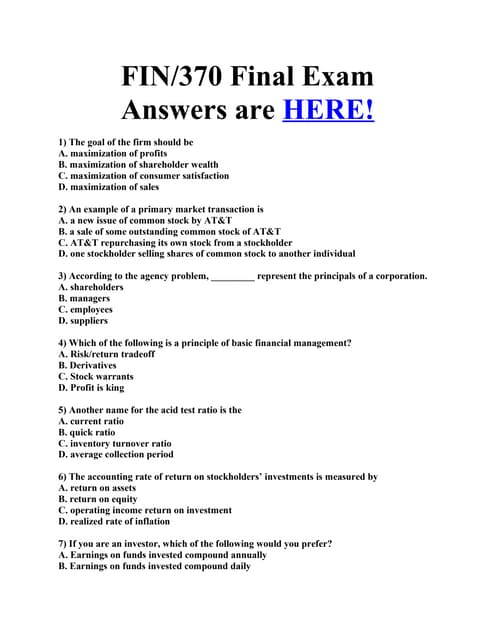 FIN/370 Final Exam
Answers are HERE!

1) The goal of the firm should be
A. maximization of profits
B. maximization of shareholder wealth
C. maximization of consumer satisfaction
D. maximization of sales

2) An example of a primary market transaction is
A. a new issue of common stock by AT&T
B. a sale of some outstanding common stock of AT&T
C. AT&T repurchasing its own stock from a stockholder
D. one stockholder selling shares of common stock to another individual

3) According to the agency problem, _________ represent the principals of a corporation.
A. shareholders
B. managers
C. employees
D. suppliers

4) Which of the following is a principle of basic financial management?
A. Risk/return tradeoff
B. Derivatives
C. Stock warrants
D. Profit is king

5) Another name for the acid test ratio is the
A. current ratio
B. quick ratio
C. inventory turnover ratio
D. average collection period

6) The accounting rate of return on stockholders' investments is measured by
A. return on assets
B. return on equity
C. operating income return on investment
D. realized rate of inflation

7) If you are an investor, which of the following would you prefer?
A. Earnings on funds invested compound annually
B. Earnings on funds invested compound daily